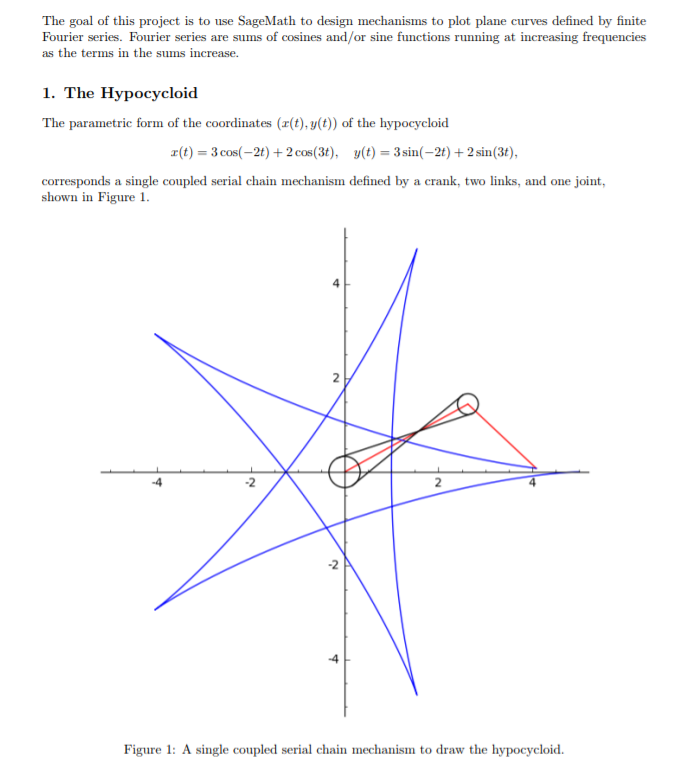 The goal of this project is to use SageMath to design mechanisms to plot plane curves defined by finite Fourier series. Fourier series are sums of cosines and/or sine functions running at increasing frequencies as the terms in the sums increase.

1. The Hypocycloid

The parametric form of the coordinates $(x(t), y(t))$ of the hypocycloid

$x(t) = 3\cos(-2t) + 2\cos(3t), \quad y(t) = 3\sin(-2t) + 2\sin(3t),$

corresponds a single coupled serial chain mechanism defined by a crank, two links, and one joint, shown in Figure 1.

4

2

-4

-2

2

4

-2

-4

Figure 1: A single coupled serial chain mechanism to draw the hypocycloid.